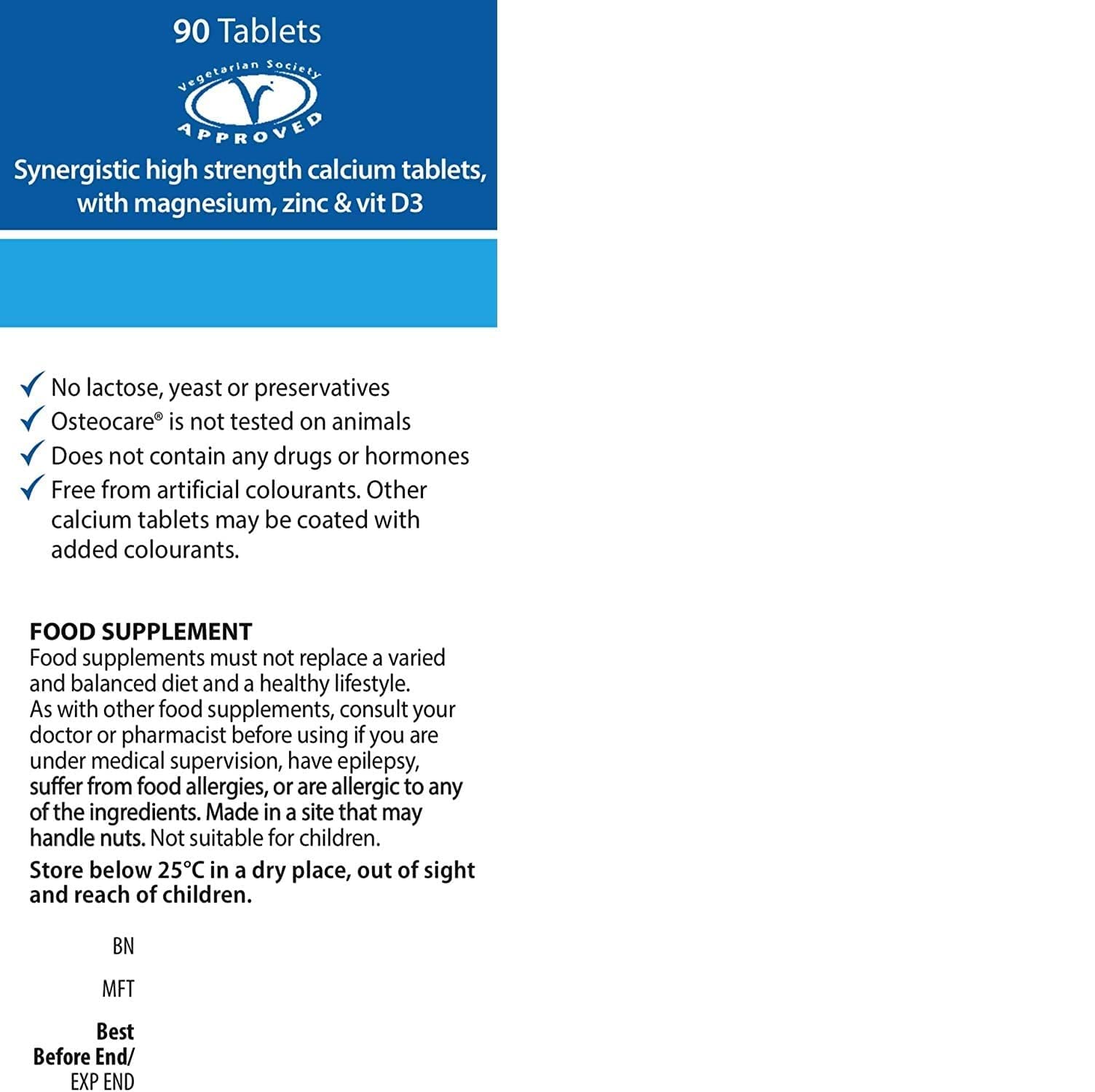 90 Tablets

Vegetarian Society
APPROVED

Synergistic high strength calcium tablets, with magnesium, zinc & vit D3

✓ No lactose, yeast or preservatives
✓ Osteocare® is not tested on animals
✓ Does not contain any drugs or hormones
✓ Free from artificial colourants. Other calcium tablets may be coated with added colourants.

FOOD SUPPLEMENT
Food supplements must not replace a varied and balanced diet and a healthy lifestyle.
As with other food supplements, consult your doctor or pharmacist before using if you are under medical supervision, have epilepsy, suffer from food allergies, or are allergic to any of the ingredients. Made in a site that may handle nuts. Not suitable for children.
Store below 25°C in a dry place, out of sight and reach of children.

BN

MFT

Best Before End/
EXP END